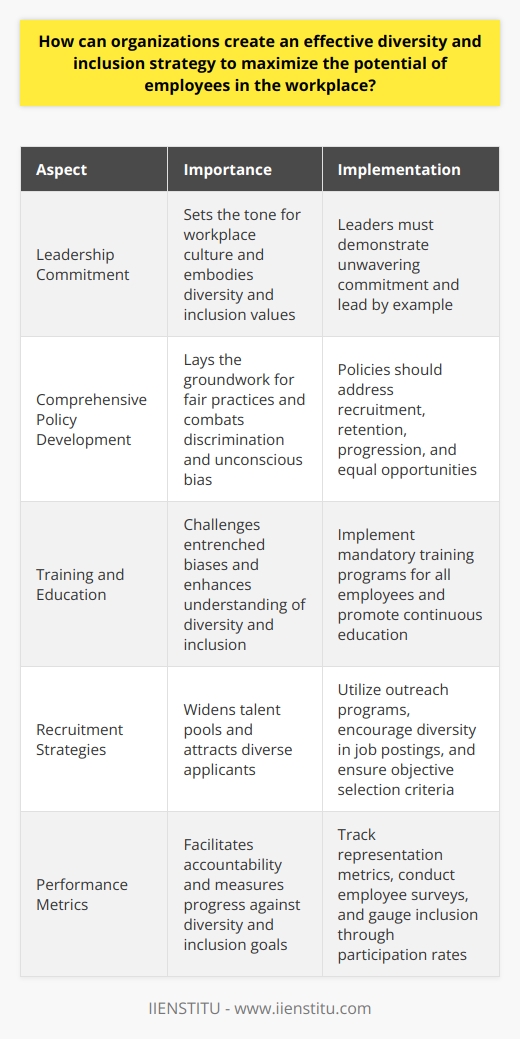 How can organizations create an effective diversity and inclusion strategy to maximize the potential of employees in the workplace?

| Aspect | Importance | Implementation |
|---|---|---|
| Leadership Commitment | Sets the tone for workplace culture and embodies diversity and inclusion values | Leaders must demonstrate unwavering commitment and lead by example |
| Comprehensive Policy Development | Lays the groundwork for fair practices and combats discrimination and unconscious bias | Policies should address recruitment, retention, progression, and equal opportunities |
| Training and Education | Challenges entrenched biases and enhances understanding of diversity and inclusion | Implement mandatory training programs for all employees and promote continuous education |
| Recruitment Strategies | Widens talent pools and attracts diverse applicants | Utilize outreach programs, encourage diversity in job postings, and ensure objective selection criteria |
| Performance Metrics | Facilitates accountability and measures progress against diversity and inclusion goals | Track representation metrics, conduct employee surveys, and gauge inclusion through participation rates |

IIENSTITU - www.iienstitu.com